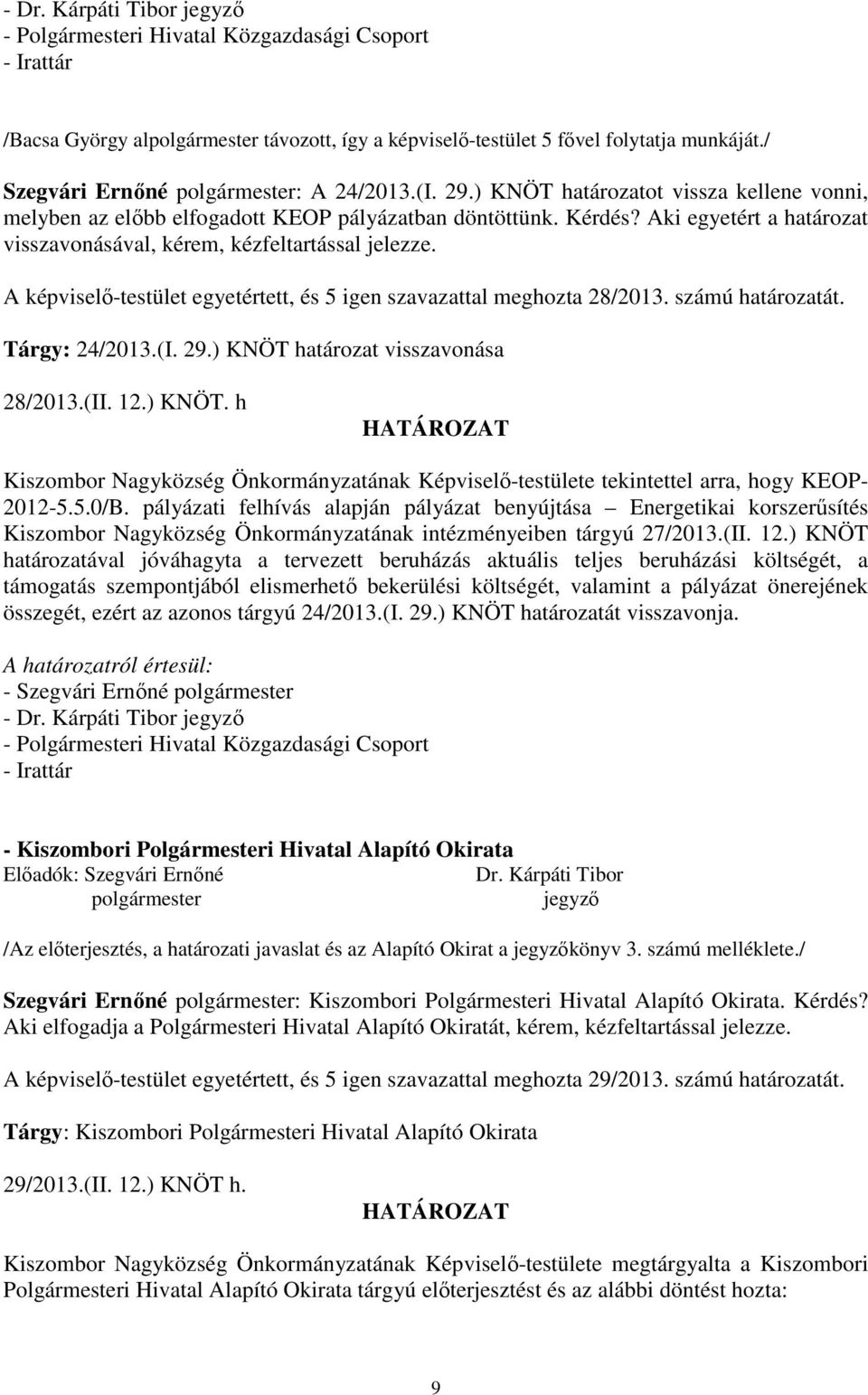 - Dr. Kárpáti Tibor jegyző
- Polgármesteri Hivatal Közgazdasági Csoport
- Irattár

/Bacsa György alpolgármester távozott, így a képviselő-testület 5 fővel folytatja munkáját./

Szegvári Ernőné polgármester: A 24/2013.(I. 29.) KNÖT határozatot vissza kellene vonni, melyben az előbb elfogadott KEOP pályázatban döntöttünk. Kérdés? Aki egyetért a határozat visszavonásával, kérem, kézfeltartással jelezze.

A képviselő-testület egyetértett, és 5 igen szavazattal meghozta 28/2013. számú határozatát.

Tárgy: 24/2013.(I. 29.) KNÖT határozat visszavonása

28/2013.(II. 12.) KNÖT. h

HATÁROZAT

Kiszombor Nagyközség Önkormányzatának Képviselő-testülete tekintettel arra, hogy KEOP-2012-5.5.0/B. pályázati felhívás alapján pályázat benyújtása – Energetikai korszerűsítés Kiszombor Nagyközség Önkormányzatának intézményeiben tárgyú 27/2013.(II. 12.) KNÖT határozatával jóváhagyta a tervezett beruházás aktuális teljes beruházási költségét, a támogatás szempontjából elismerhető bekerülési költségét, valamint a pályázat önerejének összegét, ezért az azonos tárgyú 24/2013.(I. 29.) KNÖT határozatát visszavonja.

A határozatról értesül:
- Szegvári Ernőné polgármester
- Dr. Kárpáti Tibor jegyző
- Polgármesteri Hivatal Közgazdasági Csoport
- Irattár

- Kiszombori Polgármesteri Hivatal Alapító Okirata
Előadók: Szegvári Ernőné polgármester
Dr. Kárpáti Tibor jegyző

/Az előterjesztés, a határozati javaslat és az Alapító Okirat a jegyzőkönyv 3. számú melléklete./

Szegvári Ernőné polgármester: Kiszombori Polgármesteri Hivatal Alapító Okirata. Kérdés? Aki elfogadja a Polgármesteri Hivatal Alapító Okiratát, kérem, kézfeltartással jelezze.

A képviselő-testület egyetértett, és 5 igen szavazattal meghozta 29/2013. számú határozatát.

Tárgy: Kiszombori Polgármesteri Hivatal Alapító Okirata

29/2013.(II. 12.) KNÖT h.

HATÁROZAT

Kiszombor Nagyközség Önkormányzatának Képviselő-testülete megtárgyalta a Kiszombori Polgármesteri Hivatal Alapító Okirata tárgyú előterjesztést és az alábbi döntést hozta:

9